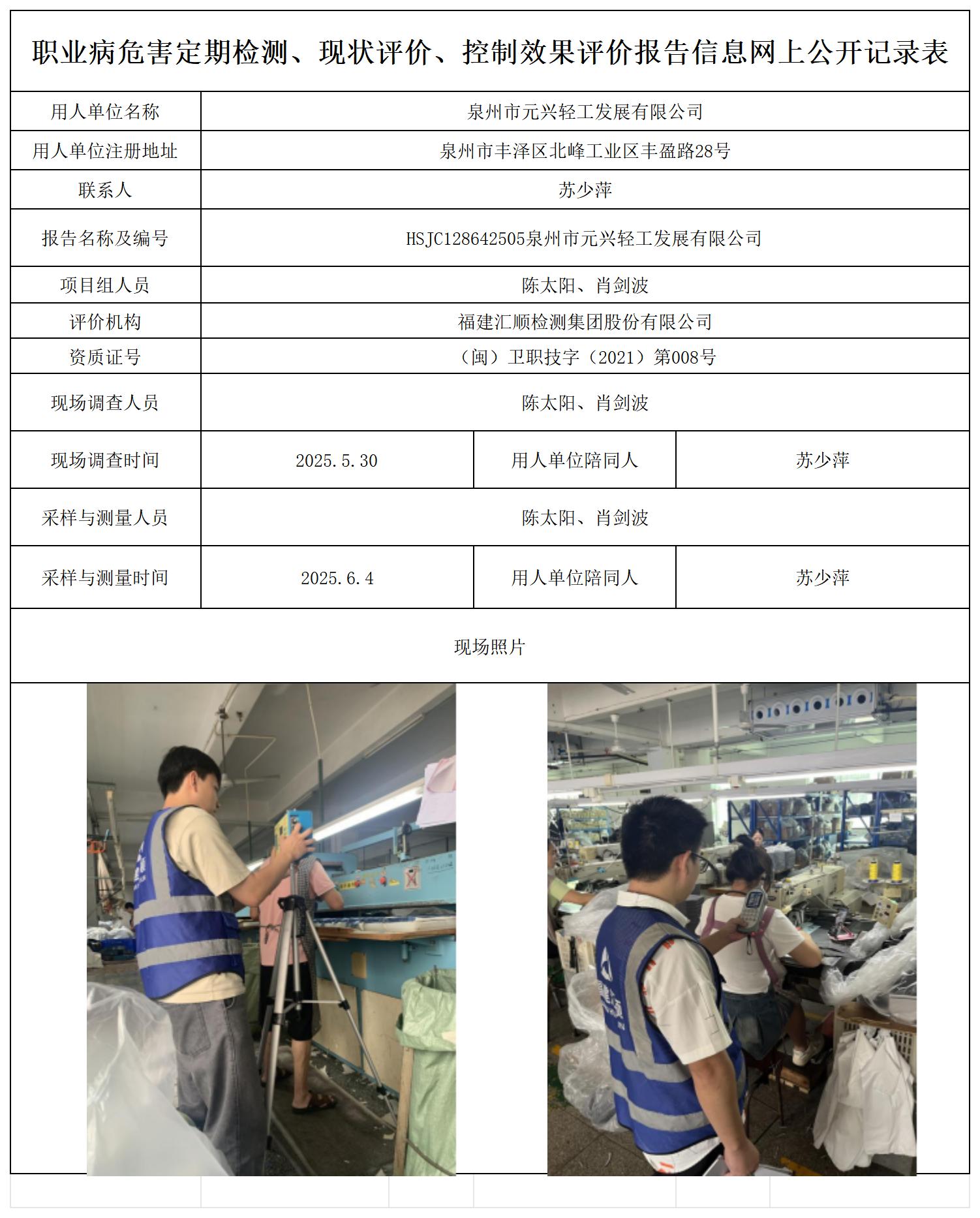 职业病危害定期检测、现状评价、控制效果评价报告信息网上公开记录表

| 用人单位名称 | 泉州市元兴轻工发展有限公司 | | |
|---|---|---|---|
| 用人单位注册地址 | 泉州市丰泽区北峰工业区丰盈路28号 | | |
| 联系人 | 苏少萍 | | |
| 报告名称及编号 | HSJC128642505泉州市元兴轻工发展有限公司 | | |
| 项目组人员 | 陈太阳、肖剑波 | | |
| 评价机构 | 福建汇顺检测集团股份有限公司 | | |
| 资质证号 | （闽）卫职技字（2021）第008号 | | |
| 现场调查人员 | 陈太阳、肖剑波 | | |
| 现场调查时间 | 2025.5.30 | 用人单位陪同人 | 苏少萍 |
| 采样与测量人员 | 陈太阳、肖剑波 | | |
| 采样与测量时间 | 2025.6.4 | 用人单位陪同人 | 苏少萍 |

现场照片